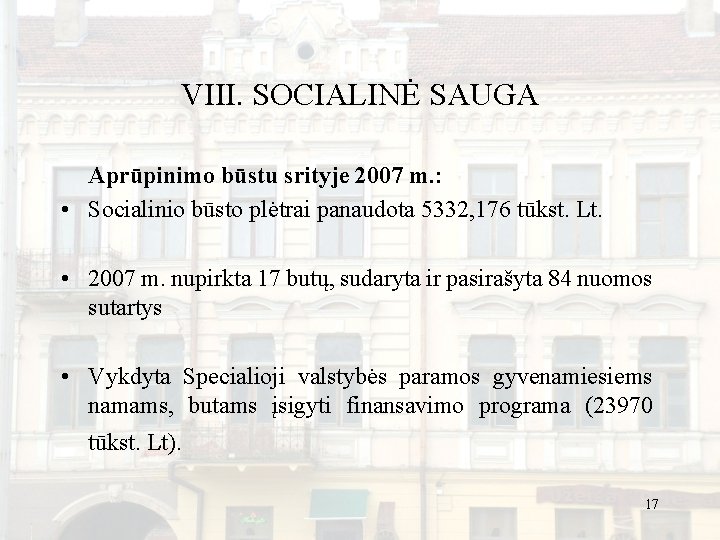 VIII. SOCIALINĖ SAUGA

Aprūpinimo būstu srityje 2007 m.:

• Socialinio būsto plėtrai panaudota 5332,176 tūkst. Lt.

• 2007 m. nupirkta 17 butų, sudaryta ir pasirašyta 84 nuomos sutartys

• Vykdyta Specialioji valstybės paramos gyvenamiesiems namams, butams įsigyti finansavimo programa (23970 tūkst. Lt).

17